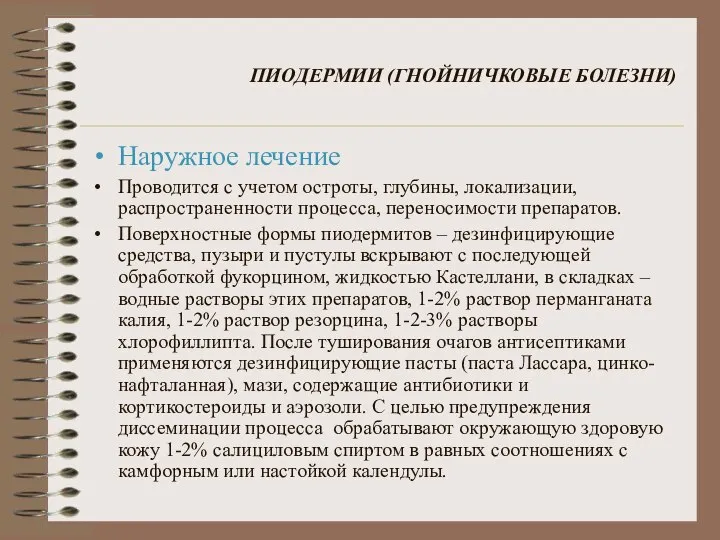 ПИОДЕРМИИ (ГНОЙНИЧКОВЫЕ БОЛЕЗНИ)

• Наружное лечение

• Проводится с учетом остроты, глубины, локализации, распространенности процесса, переносимости препаратов.

• Поверхностные формы пиодермитов – дезинфицирующие средства, пузыри и пустулы вскрывают с последующей обработкой фукорцином, жидкостью Кастеллани, в складках – водные растворы этих препаратов, 1-2% раствор перманганата калия, 1-2% раствор резорцина, 1-2-3% растворы хлорофиллипта. После туширования очагов антисептиками применяются дезинфицирующие пасты (паста Лассара, цинко-нафталанная), мази, содержащие антибиотики и кортикостероиды и аэрозоли. С целью предупреждения диссеминации процесса обрабатывают окружающую здоровую кожу 1-2% салициловым спиртом в равных соотношениях с камфорным или настойкой календулы.